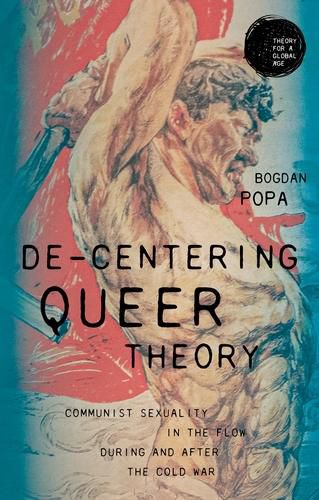 THEORY FOR A GLOBAL AGE

BOGDAN POPA

DE-CENTERING QUEER THEORY

COMMUNIST SEXUALITY IN THE FLOW DURING AND AFTER THE COLD WAR